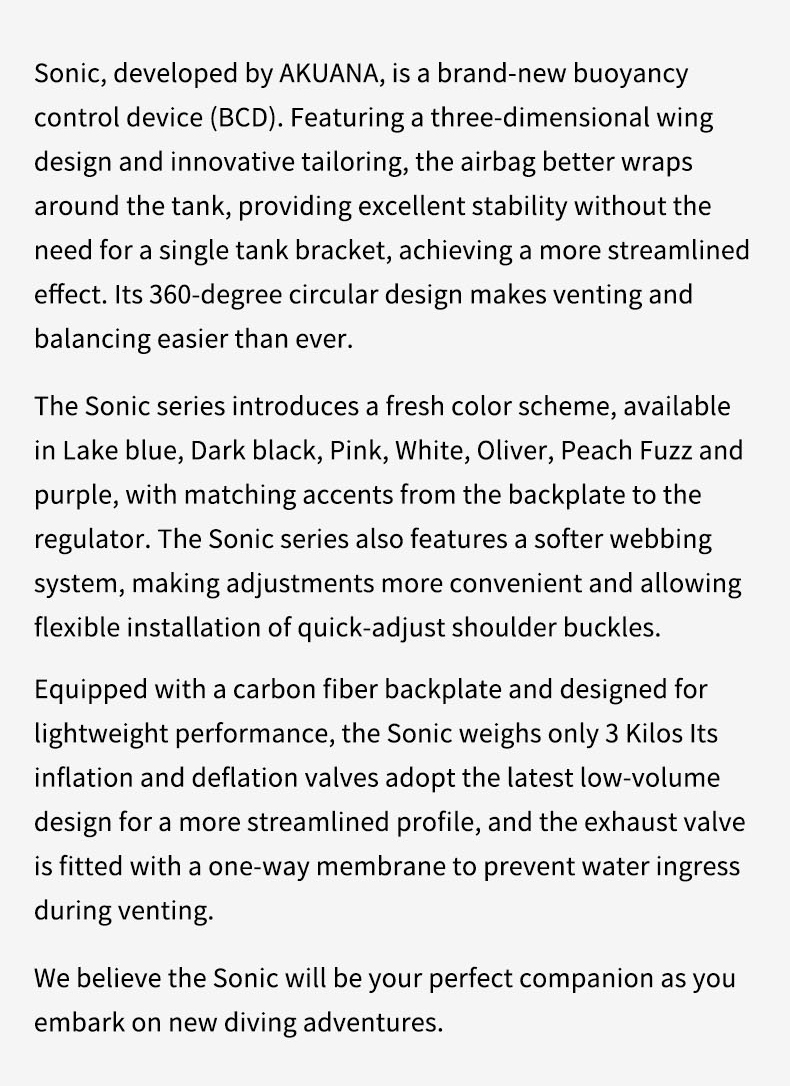 Sonic, developed by AKUANA, is a brand-new buoyancy control device (BCD). Featuring a three-dimensional wing design and innovative tailoring, the airbag better wraps around the tank, providing excellent stability without the need for a single tank bracket, achieving a more streamlined effect. Its 360-degree circular design makes venting and balancing easier than ever.

The Sonic series introduces a fresh color scheme, available in Lake blue, Dark black, Pink, White, Oliver, Peach Fuzz and purple, with matching accents from the backplate to the regulator. The Sonic series also features a softer webbing system, making adjustments more convenient and allowing flexible installation of quick-adjust shoulder buckles.

Equipped with a carbon fiber backplate and designed for lightweight performance, the Sonic weighs only 3 Kilos Its inflation and deflation valves adopt the latest low-volume design for a more streamlined profile, and the exhaust valve is fitted with a one-way membrane to prevent water ingress during venting.

We believe the Sonic will be your perfect companion as you embark on new diving adventures.